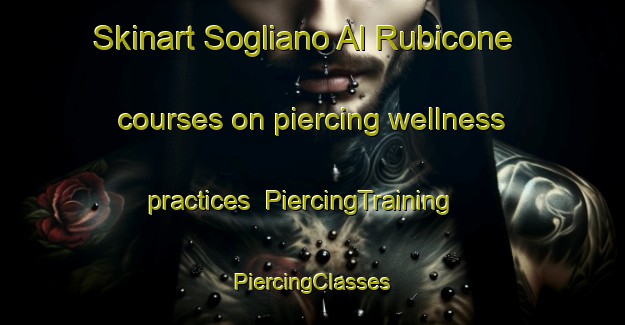 Skinart Sogliano Al Rubicone courses on piercing wellness practices PiercingTraining PiercingClasses